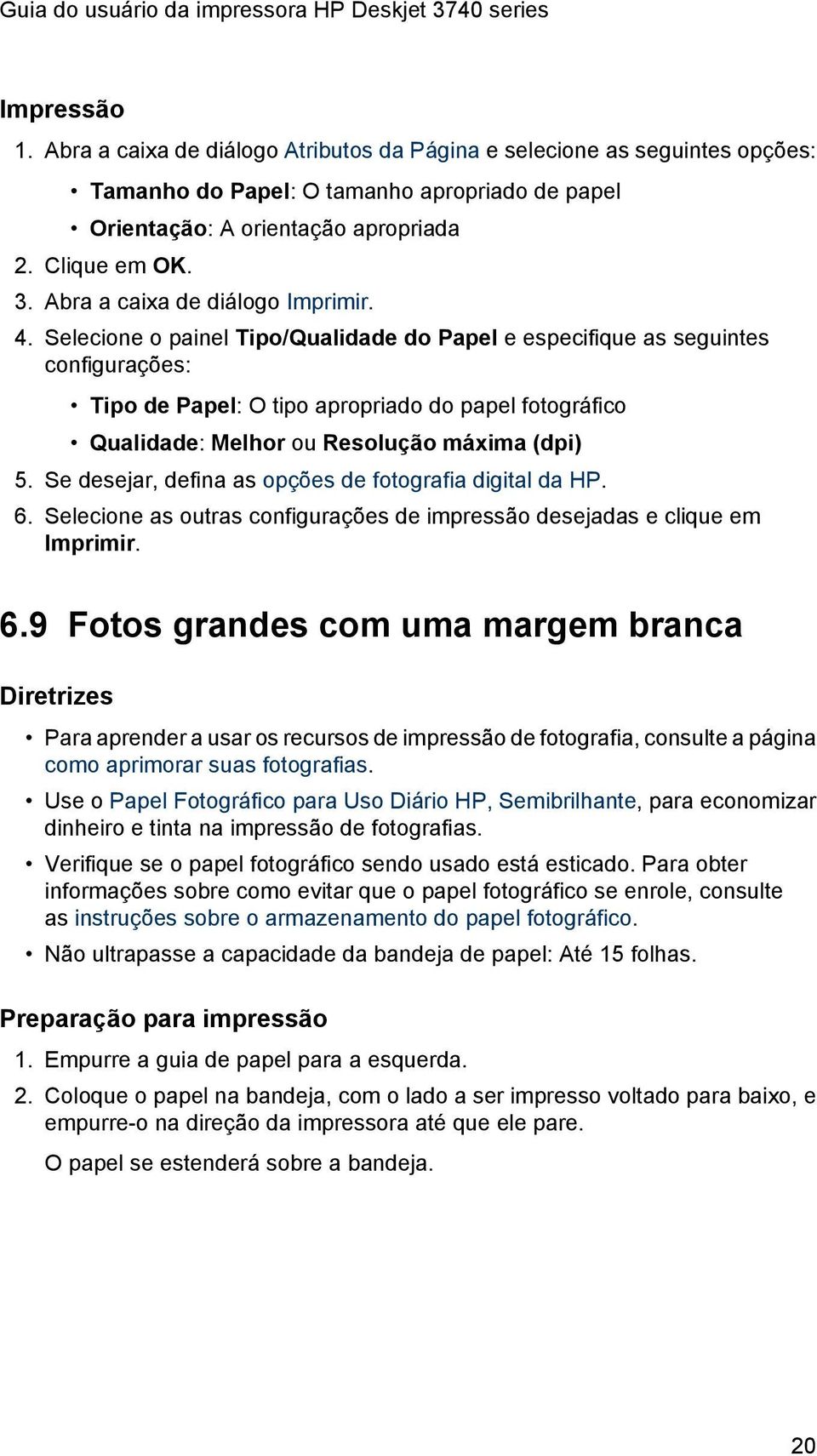 Guia do usuário da impressora HP Deskjet 3740 series

Impressão

1. Abra a caixa de diálogo Atributos da Página e selecione as seguintes opções:
 • Tamanho do Papel: O tamanho apropriado de papel
 • Orientação: A orientação apropriada
2. Clique em OK.
3. Abra a caixa de diálogo Imprimir.
4. Selecione o painel Tipo/Qualidade do Papel e especifique as seguintes configurações:
 • Tipo de Papel: O tipo apropriado do papel fotográfico
 • Qualidade: Melhor ou Resolução máxima (dpi)
5. Se desejar, defina as opções de fotografia digital da HP.
6. Selecione as outras configurações de impressão desejadas e clique em Imprimir.

6.9 Fotos grandes com uma margem branca

Diretrizes

• Para aprender a usar os recursos de impressão de fotografia, consulte a página como aprimorar suas fotografias.
• Use o Papel Fotográfico para Uso Diário HP, Semibrilhante, para economizar dinheiro e tinta na impressão de fotografias.
• Verifique se o papel fotográfico sendo usado está esticado. Para obter informações sobre como evitar que o papel fotográfico se enrole, consulte as instruções sobre o armazenamento do papel fotográfico.
• Não ultrapasse a capacidade da bandeja de papel: Até 15 folhas.

Preparação para impressão

1. Empurre a guia de papel para a esquerda.
2. Coloque o papel na bandeja, com o lado a ser impresso voltado para baixo, e empurre-o na direção da impressora até que ele pare.

 O papel se estenderá sobre a bandeja.

20